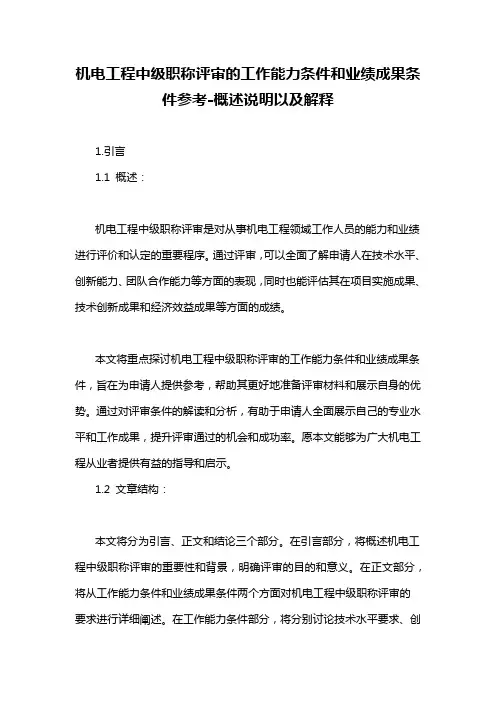 机电工程中级职称评审的工作能力条件和业绩成果条件参考-概述说明以及解释

1.引言

1.1 概述：

机电工程中级职称评审是对从事机电工程领域工作人员的能力和业绩进行评价和认定的重要程序。通过评审，可以全面了解申请人在技术水平、创新能力、团队合作能力等方面的表现，同时也能评估其在项目实施成果、技术创新成果和经济效益成果等方面的成绩。

本文将重点探讨机电工程中级职称评审的工作能力条件和业绩成果条件，旨在为申请人提供参考，帮助其更好地准备评审材料和展示自身的优势。通过对评审条件的解读和分析，有助于申请人全面展示自己的专业水平和工作成果，提升评审通过的机会和成功率。愿本文能够为广大机电工程从业者提供有益的指导和启示。

1.2 文章结构：

本文将分为引言、正文和结论三个部分。在引言部分，将概述机电工程中级职称评审的重要性和背景，明确评审的目的和意义。在正文部分，将从工作能力条件和业绩成果条件两个方面对机电工程中级职称评审的要求进行详细阐述。在工作能力条件部分，将分别讨论技术水平要求、创